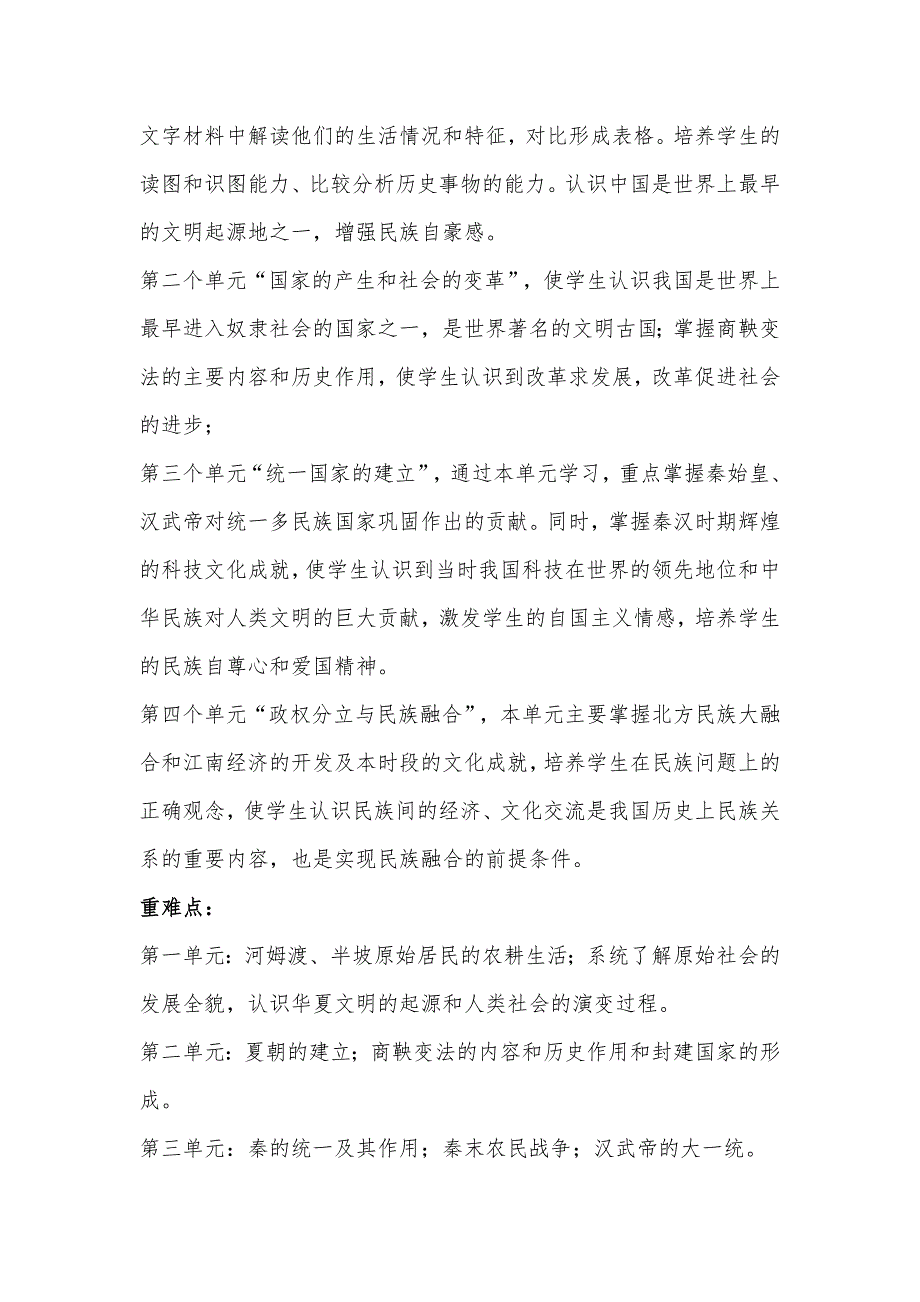 文字材料中解读他们的生活情况和特征，对比形成表格。培养学生的读图和识图能力、比较分析历史事物的能力。认识中国是世界上最早的文明起源地之一，增强民族自豪感。

第二个单元“国家的产生和社会的变革”，使学生认识我国是世界上最早进入奴隶社会的国家之一，是世界著名的文明古国；掌握商鞅变法的主要内容和历史作用，使学生认识到改革求发展，改革促进社会的进步；

第三个单元“统一国家的建立”，通过本单元学习，重点掌握秦始皇、汉武帝对统一多民族国家巩固作出的贡献。同时，掌握秦汉时期辉煌的科技文化成就，使学生认识到当时我国科技在世界的领先地位和中华民族对人类文明的巨大贡献，激发学生的自国主义情感，培养学生的民族自尊心和爱国精神。

第四个单元“政权分立与民族融合”，本单元主要掌握北方民族大融合和江南经济的开发及本时段的文化成就，培养学生在民族问题上的正确观念，使学生认识民族间的经济、文化交流是我国历史上民族关系的重要内容，也是实现民族融合的前提条件。

重难点：

第一单元：河姆渡、半坡原始居民的农耕生活；系统了解原始社会的发展全貌，认识华夏文明的起源和人类社会的演变过程。

第二单元：夏朝的建立；商鞅变法的内容和历史作用和封建国家的形成。

第三单元：秦的统一及其作用；秦末农民战争；汉武帝的大一统。